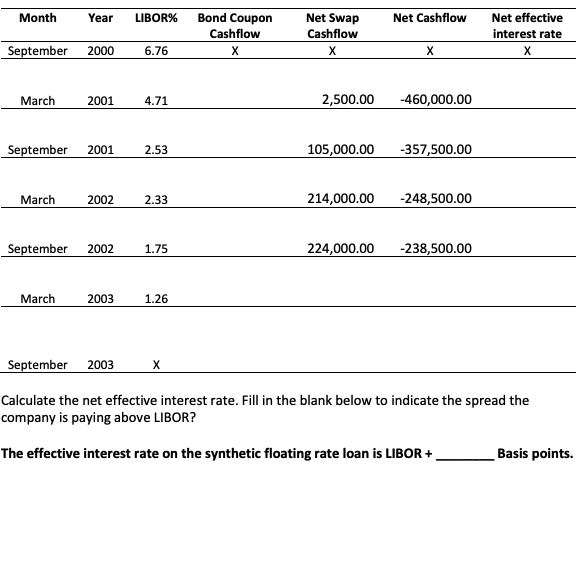 | Month | Year | LIBOR% | Bond Coupon Cashflow | Net Swap Cashflow | Net Cashflow | Net effective interest rate |
|---|---|---|---|---|---|---|
| September | 2000 | 6.76 | X | X | X | X |
| March | 2001 | 4.71 | | 2,500.00 | -460,000.00 | |
| September | 2001 | 2.53 | | 105,000.00 | -357,500.00 | |
| March | 2002 | 2.33 | | 214,000.00 | -248,500.00 | |
| September | 2002 | 1.75 | | 224,000.00 | -238,500.00 | |
| March | 2003 | 1.26 | | | | |
| September | 2003 | X | | | | |

Calculate the net effective interest rate. Fill in the blank below to indicate the spread the company is paying above LIBOR?

The effective interest rate on the synthetic floating rate loan is LIBOR + ________ Basis points.